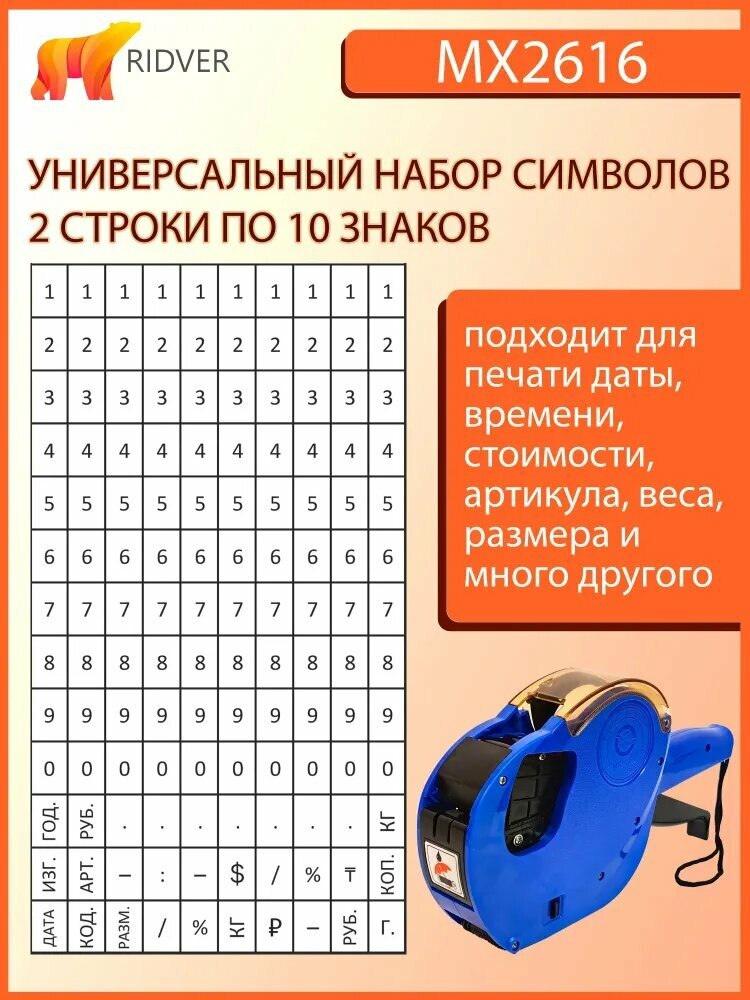 RIDVER

MX2616

УНИВЕРСАЛЬНЫЙ НАБОР СИМВОЛОВ
2 СТРОКИ ПО 10 ЗНАКОВ

| 1 | 1 | 1 | 1 | 1 | 1 | 1 | 1 | 1 | 1 |
|---|---|---|---|---|---|---|---|---|---|
| 2 | 2 | 2 | 2 | 2 | 2 | 2 | 2 | 2 | 2 |
| 3 | 3 | 3 | 3 | 3 | 3 | 3 | 3 | 3 | 3 |
| 4 | 4 | 4 | 4 | 4 | 4 | 4 | 4 | 4 | 4 |
| 5 | 5 | 5 | 5 | 5 | 5 | 5 | 5 | 5 | 5 |
| 6 | 6 | 6 | 6 | 6 | 6 | 6 | 6 | 6 | 6 |
| 7 | 7 | 7 | 7 | 7 | 7 | 7 | 7 | 7 | 7 |
| 8 | 8 | 8 | 8 | 8 | 8 | 8 | 8 | 8 | 8 |
| 9 | 9 | 9 | 9 | 9 | 9 | 9 | 9 | 9 | 9 |
| 0 | 0 | 0 | 0 | 0 | 0 | 0 | 0 | 0 | 0 |
| ГОД. | РУБ. | . | . | . | . | . | . | . | КГ |
| ИЗГ. | АРТ. | – | : | – | $ | / | % | ₸ | КОП. |
| ДАТА | КОД. | РАЗМ. | / | % | КГ | ₽ | – | РУБ. | Г. |

подходит для печати даты, времени, стоимости, артикула, веса, размера и много другого